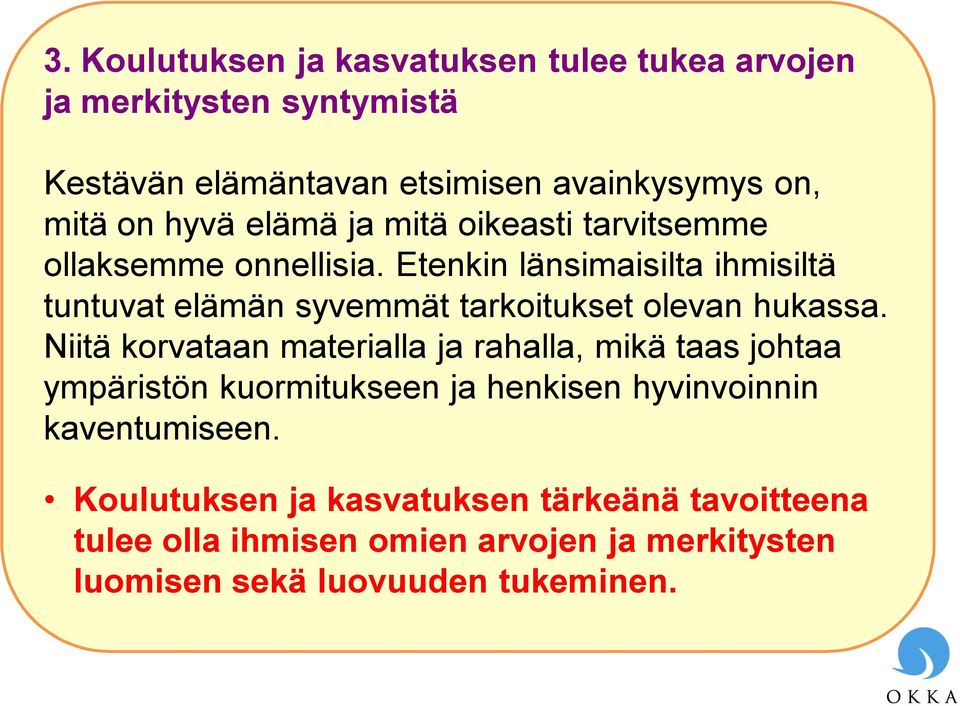 3. Koulutuksen ja kasvatuksen tulee tukea arvojen ja merkitysten syntymistä

Kestävän elämäntavan etsimisen avainkysymys on, mitä on hyvä elämä ja mitä oikeasti tarvitsemme ollaksemme onnellisia. Etenkin länsimaisilta ihmisiltä tuntuvat elämän syvemmät tarkoitukset olevan hukassa. Niitä korvataan materialla ja rahalla, mikä taas johtaa ympäristön kuormitukseen ja henkisen hyvinvoinnin kaventumiseen.

• Koulutuksen ja kasvatuksen tärkeänä tavoitteena tulee olla ihmisen omien arvojen ja merkitysten luomisen sekä luovuuden tukeminen.

OKKA